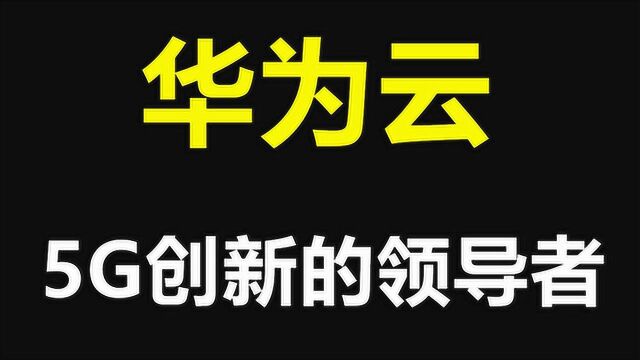 华为云

5G创新的领导者